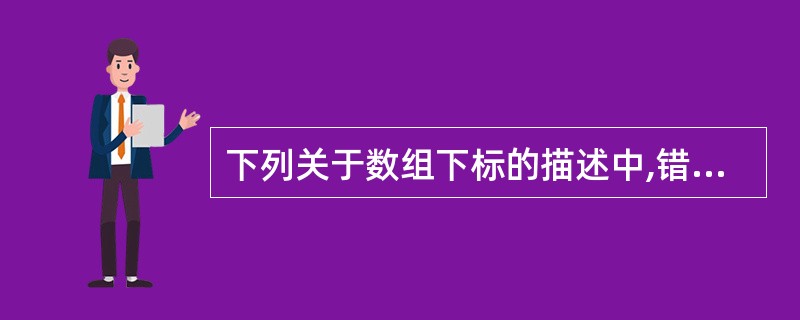 下列关于数组下标的描述中,错...